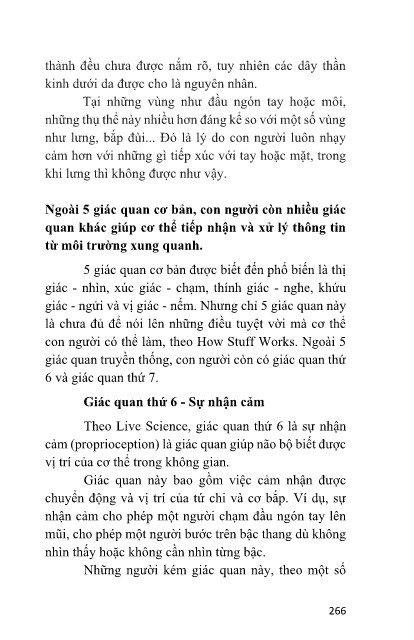 thành đều chưa được nắm rõ, tuy nhiên các dây thần kinh dưới da được cho là nguyên nhân.

Tại những vùng như đầu ngón tay hoặc môi, những thụ thể này nhiều hơn đáng kể so với một số vùng như lưng, bắp đùi... Đó là lý do con người luôn nhạy cảm hơn với những gì tiếp xúc với tay hoặc mặt, trong khi lưng thì không được như vậy.

Ngoài 5 giác quan cơ bản, con người còn nhiều giác quan khác giúp cơ thể tiếp nhận và xử lý thông tin từ môi trường xung quanh.

5 giác quan cơ bản được biết đến phổ biến là thị giác - nhìn, xúc giác - chạm, thính giác - nghe, khứu giác - ngửi và vị giác - nếm. Nhưng chỉ 5 giác quan này là chưa đủ để nói lên những điều tuyệt vời mà cơ thể con người có thể làm, theo How Stuff Works. Ngoài 5 giác quan truyền thống, con người còn có giác quan thứ 6 và giác quan thứ 7.

Giác quan thứ 6 - Sự nhận cảm

Theo Live Science, giác quan thứ 6 là sự nhận cảm (proprioception) là giác quan giúp não bộ biết được vị trí của cơ thể trong không gian.

Giác quan này bao gồm việc cảm nhận được chuyển động và vị trí của tứ chi và cơ bắp. Ví dụ, sự nhận cảm cho phép một người chạm đầu ngón tay lên mũi, cho phép một người bước trên bậc thang dù không nhìn thấy hoặc không cần nhìn từng bậc.

Những người kém giác quan này, theo một số

266